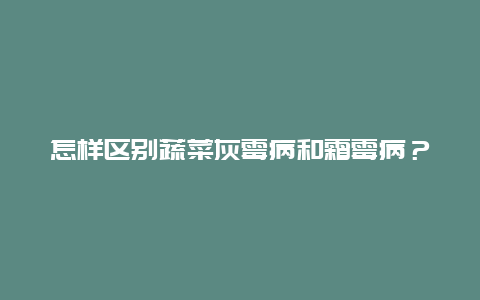 怎样区别蔬菜灰霉病和霜霉病？